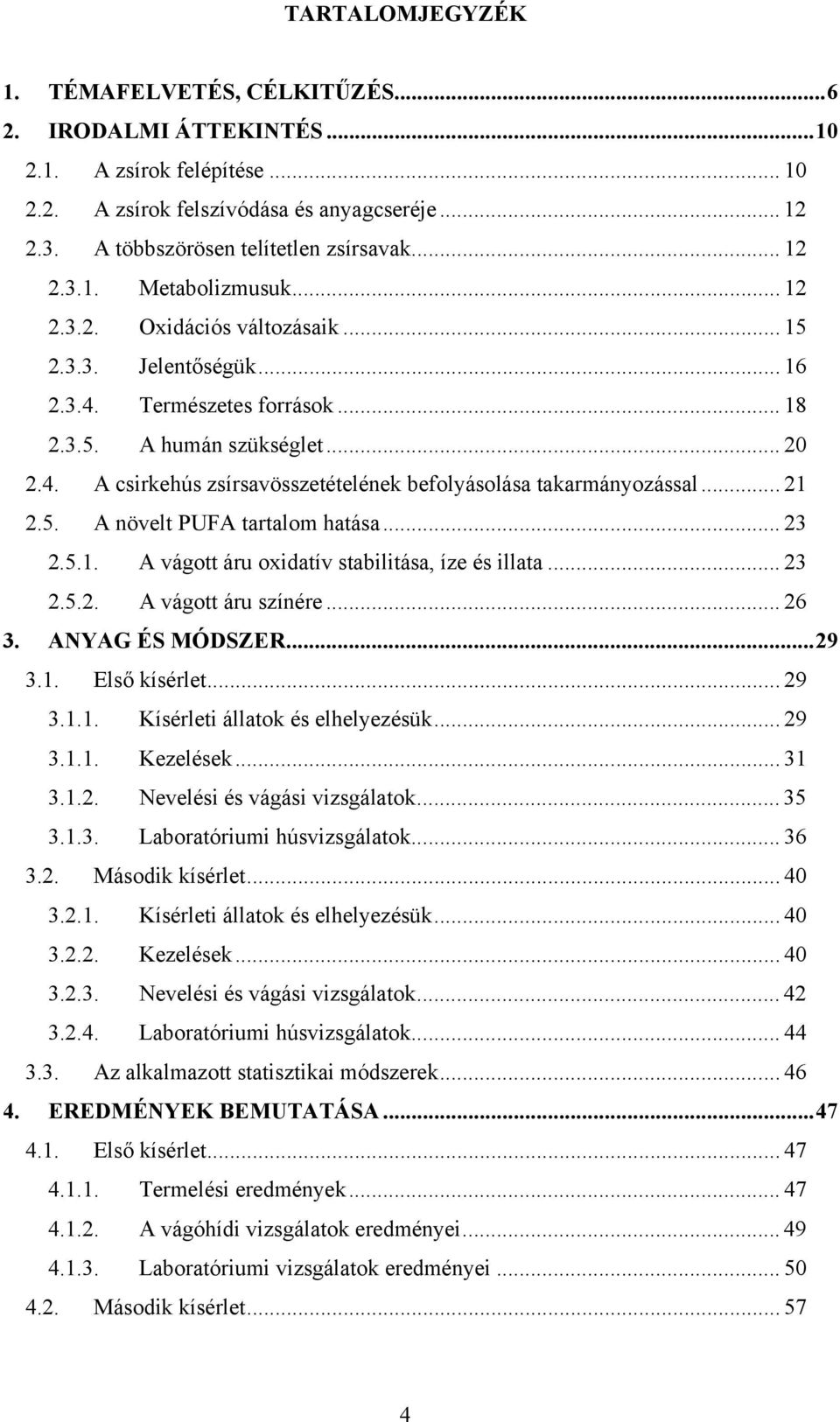 TARTALOMJEGYZÉK

1. TÉMAFELVETÉS, CÉLKITŰZÉS...6
2. IRODALMI ÁTTEKINTÉS...10
2.1. A zsírok felépítése... 10
2.2. A zsírok felszívódása és anyagcseréje... 12
2.3. A többszörösen telítetlen zsírsavak... 12
2.3.1. Metabolizmusuk... 12
2.3.2. Oxidációs változásaik... 15
2.3.3. Jelentőségük... 16
2.3.4. Természetes források... 18
2.3.5. A humán szükséglet... 20
2.4. A csirkehús zsírsavösszetételének befolyásolása takarmányozással... 21
2.5. A növelt PUFA tartalom hatása... 23
2.5.1. A vágott áru oxidatív stabilitása, íze és illata... 23
2.5.2. A vágott áru színére... 26
3. ANYAG ÉS MÓDSZER...29
3.1. Első kísérlet... 29
3.1.1. Kísérleti állatok és elhelyezésük... 29
3.1.1. Kezelések... 31
3.1.2. Nevelési és vágási vizsgálatok... 35
3.1.3. Laboratóriumi húsvizsgálatok... 36
3.2. Második kísérlet... 40
3.2.1. Kísérleti állatok és elhelyezésük... 40
3.2.2. Kezelések... 40
3.2.3. Nevelési és vágási vizsgálatok... 42
3.2.4. Laboratóriumi húsvizsgálatok... 44
3.3. Az alkalmazott statisztikai módszerek... 46
4. EREDMÉNYEK BEMUTATÁSA...47
4.1. Első kísérlet... 47
4.1.1. Termelési eredmények... 47
4.1.2. A vágóhídi vizsgálatok eredményei... 49
4.1.3. Laboratóriumi vizsgálatok eredményei... 50
4.2. Második kísérlet... 57

4